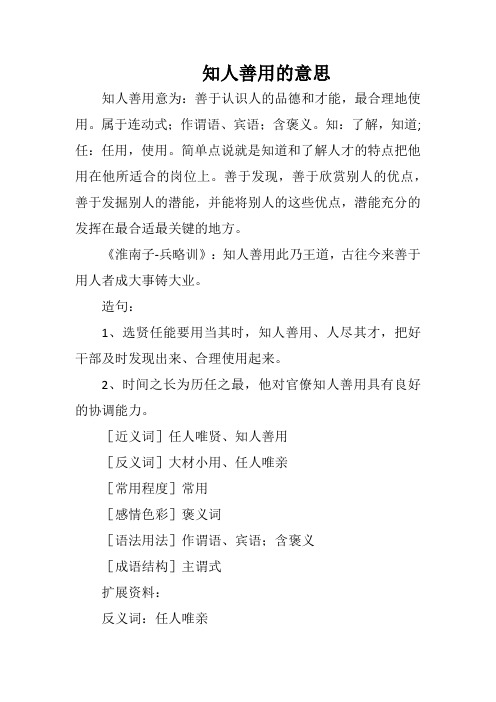 知人善用的意思

知人善用意为：善于认识人的品德和才能，最合理地使用。属于连动式；作谓语、宾语；含褒义。知：了解，知道；任：任用，使用。简单点说就是知道和了解人才的特点把他用在他所适合的岗位上。善于发现，善于欣赏别人的优点，善于发掘别人的潜能，并能将别人的这些优点，潜能充分的发挥在最合适最关键的地方。

《淮南子-兵略训》：知人善用此乃王道，古往今来善于用人者成大事铸大业。

造句：

1、选贤任能要用当其时，知人善用、人尽其才，把好干部及时发现出来、合理使用起来。

2、时间之长为历任之最，他对官僚知人善用具有良好的协调能力。

［近义词］任人唯贤、知人善用

［反义词］大材小用、任人唯亲

［常用程度］常用

［感情色彩］褒义词

［语法用法］作谓语、宾语；含褒义

［成语结构］主谓式

扩展资料：

反义词：任人唯亲